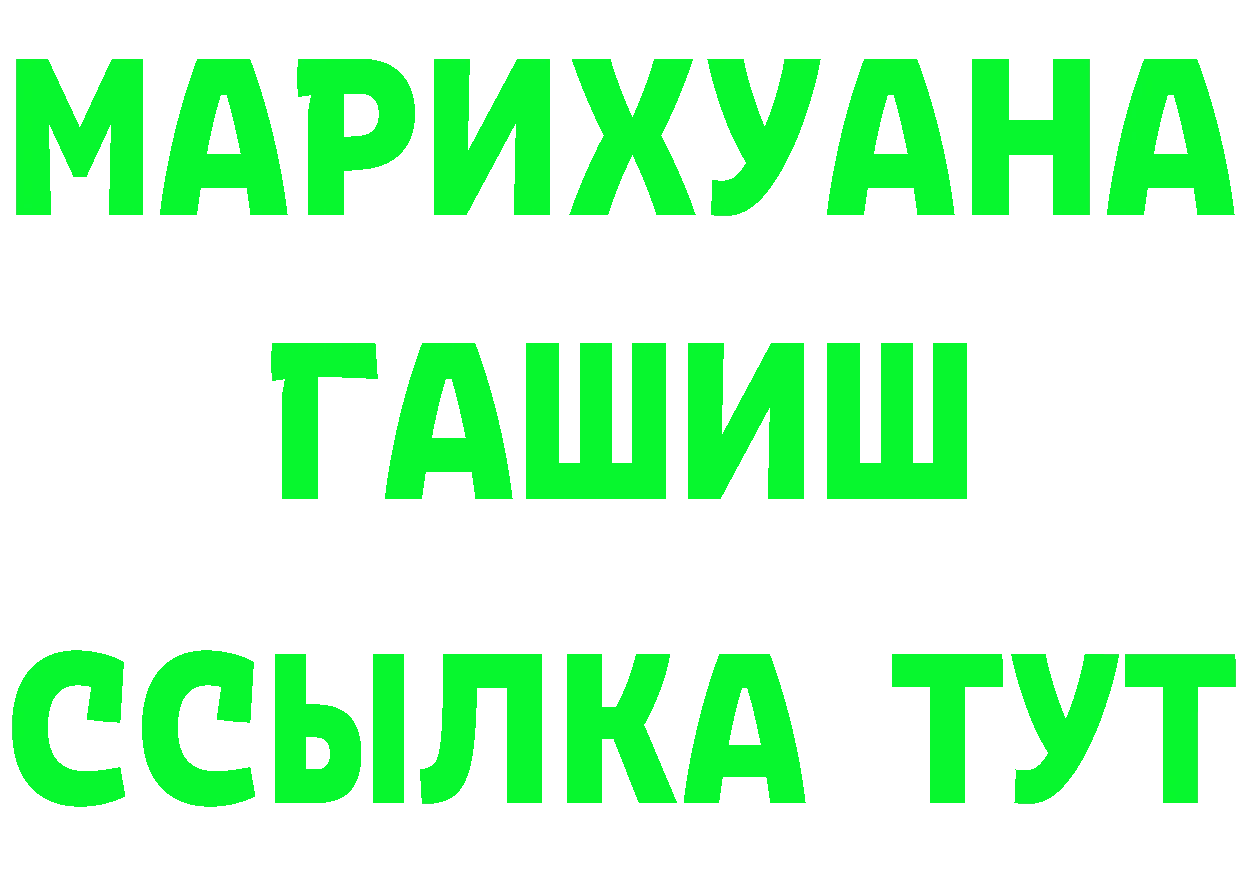 МАРИХУАНА
ГАШИШ
ССЫЛКА ТУТ